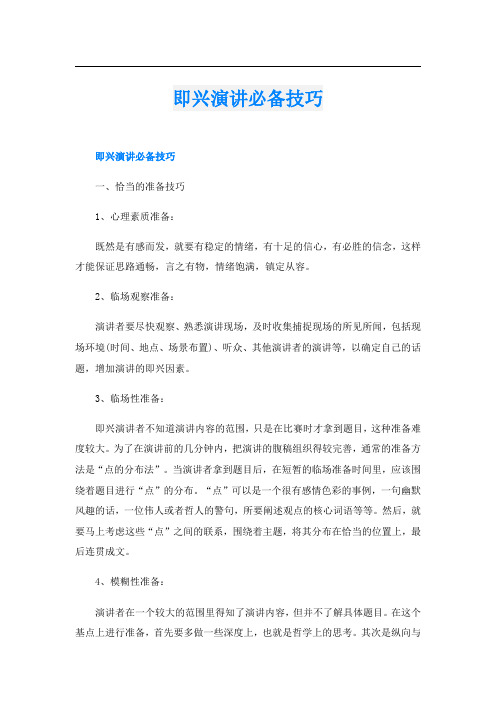 即兴演讲必备技巧

即兴演讲必备技巧

一、恰当的准备技巧

1、心理素质准备：

既然是有感而发，就要有稳定的情绪，有十足的信心，有必胜的信念，这样才能保证思路通畅，言之有物，情绪饱满，镇定从容。

2、临场观察准备：

演讲者要尽快观察、熟悉演讲现场，及时收集捕捉现场的所见所闻，包括现场环境(时间、地点、场景布置)、听众、其他演讲者的演讲等，以确定自己的话题，增加演讲的即兴因素。

3、临场性准备：

即兴演讲者不知道演讲内容的范围，只是在比赛时才拿到题目，这种准备难度较大。为了在演讲前的几分钟内，把演讲的腹稿组织得较完善，通常的准备方法是“点的分布法”。当演讲者拿到题目后，在短暂的临场准备时间里，应该围绕着题目进行“点”的分布。“点”可以是一个很有感情色彩的事例，一句幽默风趣的话，一位伟人或者哲人的警句，所要阐述观点的核心词语等等。然后，就要马上考虑这些“点”之间的联系，围绕着主题，将其分布在恰当的位置上，最后连贯成文。

4、模糊性准备：

演讲者在一个较大的范围里得知了演讲内容，但并不了解具体题目。在这个基点上进行准备，首先要多做一些深度上，也就是哲学上的思考。其次是纵向与